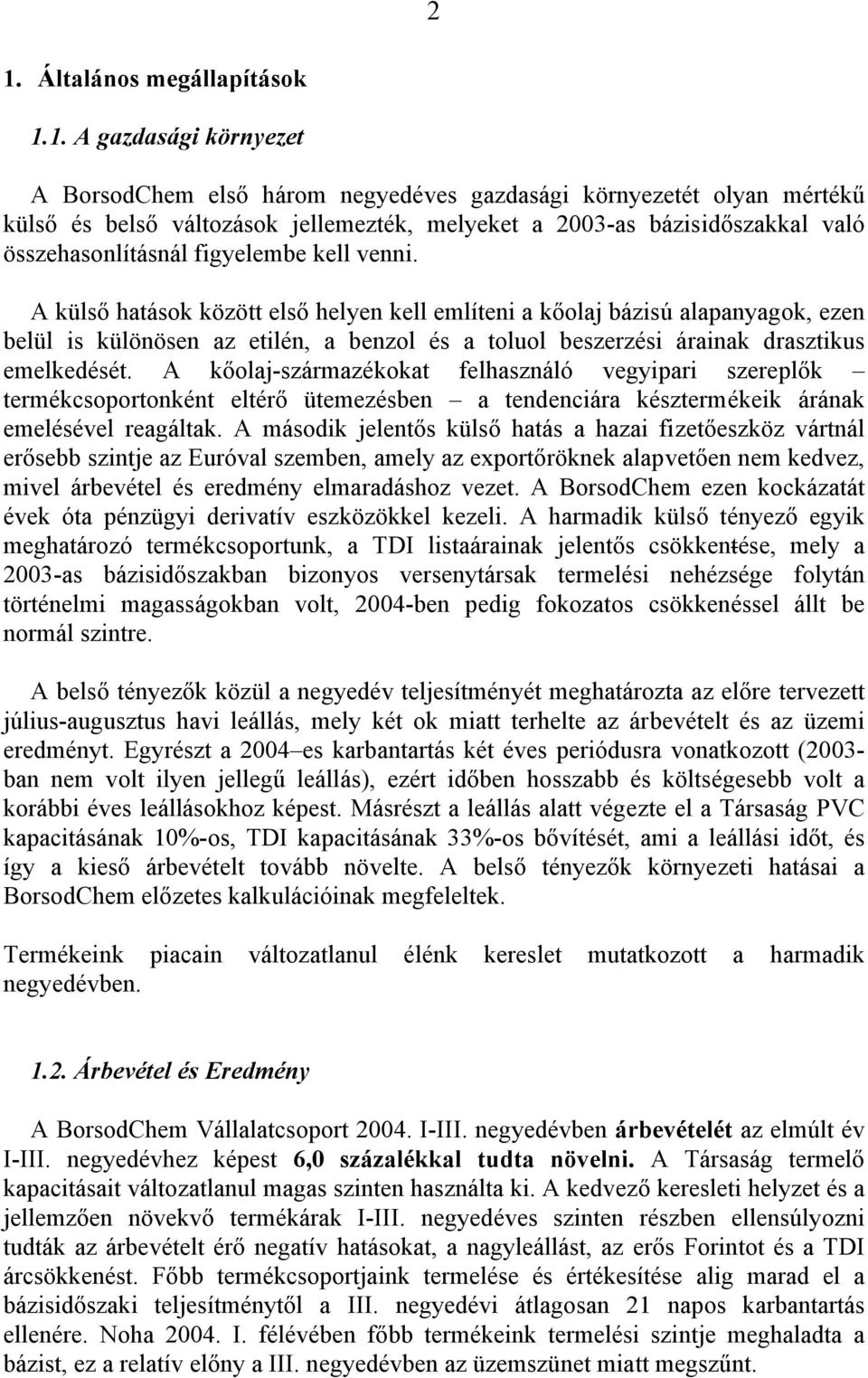 2

1. Általános megállapítások

1.1. A gazdasági környezet

A BorsodChem első három negyedéves gazdasági környezetét olyan mértékű külső és belső változások jellemezték, melyeket a 2003-as bázisidőszakkal való összehasonlításnál figyelembe kell venni.

A külső hatások között első helyen kell említeni a kőolaj bázisú alapanyagok, ezen belül is különösen az etilén, a benzol és a toluol beszerzési árainak drasztikus emelkedését. A kőolaj-származékokat felhasználó vegyipari szereplők – termékcsoportonként eltérő ütemezésben – a tendenciára késztermékeik árának emelésével reagáltak. A második jelentős külső hatás a hazai fizetőeszköz vártnál erősebb szintje az Euróval szemben, amely az exportőröknek alapvetően nem kedvez, mivel árbevétel és eredmény elmaradáshoz vezet. A BorsodChem ezen kockázatát évek óta pénzügyi derivatív eszközökkel kezeli. A harmadik külső tényező egyik meghatározó termékcsoportunk, a TDI listaárainak jelentős csökkentése, mely a 2003-as bázisidőszakban bizonyos versenytársak termelési nehézsége folytán történelmi magasságokban volt, 2004-ben pedig fokozatos csökkenéssel állt be normál szintre.

A belső tényezők közül a negyedév teljesítményét meghatározta az előre tervezett július-augusztus havi leállás, mely két ok miatt terhelte az árbevételt és az üzemi eredményt. Egyrészt a 2004–es karbantartás két éves periódusra vonatkozott (2003-ban nem volt ilyen jellegű leállás), ezért időben hosszabb és költségesebb volt a korábbi éves leállásokhoz képest. Másrészt a leállás alatt végezte el a Társaság PVC kapacitásának 10%-os, TDI kapacitásának 33%-os bővítését, ami a leállási időt, és így a kieső árbevételt tovább növelte. A belső tényezők környezeti hatásai a BorsodChem előzetes kalkulációinak megfeleltek.

Termékeink piacain változatlanul élénk kereslet mutatkozott a harmadik negyedévben.

1.2. Árbevétel és Eredmény

A BorsodChem Vállalatcsoport 2004. I-III. negyedévben árbevételét az elmúlt év I-III. negyedévhez képest 6,0 százalékkal tudta növelni. A Társaság termelő kapacitásait változatlanul magas szinten használta ki. A kedvező keresleti helyzet és a jellemzően növekvő termékárak I-III. negyedéves szinten részben ellensúlyozni tudták az árbevételt érő negatív hatásokat, a nagyleállást, az erős Forintot és a TDI árcsökkenést. Főbb termékcsoportjaink termelése és értékesítése alig marad el a bázisidőszaki teljesítménytől a III. negyedévi átlagosan 21 napos karbantartás ellenére. Noha 2004. I. félévében főbb termékeink termelési szintje meghaladta a bázist, ez a relatív előny a III. negyedévben az üzemszünet miatt megszűnt.